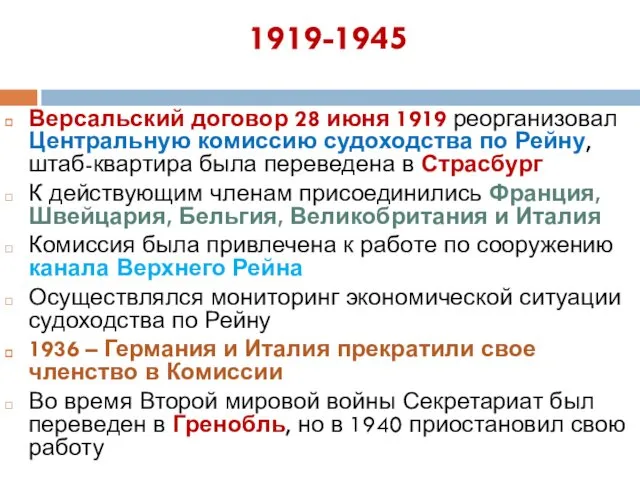 1919-1945

Версальский договор 28 июня 1919 реорганизовал Центральную комиссию судоходства по Рейну, штаб-квартира была переведена в Страсбург

К действующим членам присоединились Франция, Швейцария, Бельгия, Великобритания и Италия

Комиссия была привлечена к работе по сооружению канала Верхнего Рейна

Осуществлялся мониторинг экономической ситуации судоходства по Рейну

1936 – Германия и Италия прекратили свое членство в Комиссии

Во время Второй мировой войны Секретариат был переведен в Гренобль, но в 1940 приостановил свою работу